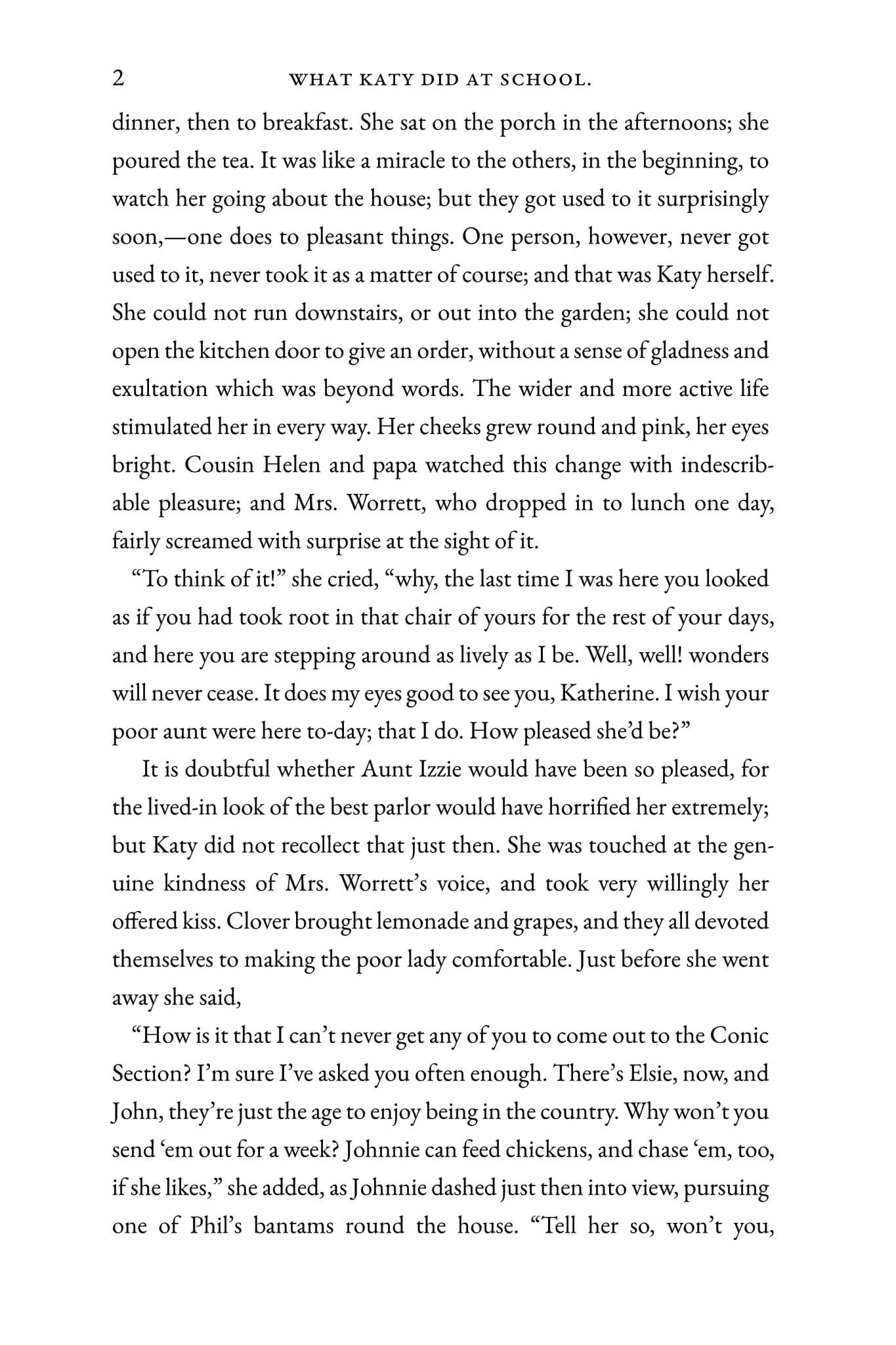 2 WHAT KATY DID AT SCHOOL.

dinner, then to breakfast. She sat on the porch in the afternoons; she poured the tea. It was like a miracle to the others, in the beginning, to watch her going about the house; but they got used to it surprisingly soon,—one does to pleasant things. One person, however, never got used to it, never took it as a matter of course; and that was Katy herself. She could not run downstairs, or out into the garden; she could not open the kitchen door to give an order, without a sense of gladness and exultation which was beyond words. The wider and more active life stimulated her in every way. Her cheeks grew round and pink, her eyes bright. Cousin Helen and papa watched this change with indescribable pleasure; and Mrs. Worrett, who dropped in to lunch one day, fairly screamed with surprise at the sight of it.

"To think of it!" she cried, "why, the last time I was here you looked as if you had took root in that chair of yours for the rest of your days, and here you are stepping around as lively as I be. Well, well! wonders will never cease. It does my eyes good to see you, Katherine. I wish your poor aunt were here to-day; that I do. How pleased she'd be?"

It is doubtful whether Aunt Izzie would have been so pleased, for the lived-in look of the best parlor would have horrified her extremely; but Katy did not recollect that just then. She was touched at the genuine kindness of Mrs. Worrett's voice, and took very willingly her offered kiss. Clover brought lemonade and grapes, and they all devoted themselves to making the poor lady comfortable. Just before she went away she said,

"How is it that I can't never get any of you to come out to the Conic Section? I'm sure I've asked you often enough. There's Elsie, now, and John, they're just the age to enjoy being in the country. Why won't you send 'em out for a week? Johnnie can feed chickens, and chase 'em, too, if she likes," she added, as Johnnie dashed just then into view, pursuing one of Phil's bantams round the house. "Tell her so, won't you,